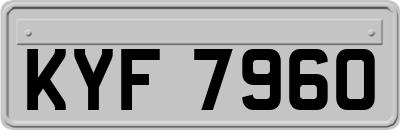 KYF 7960